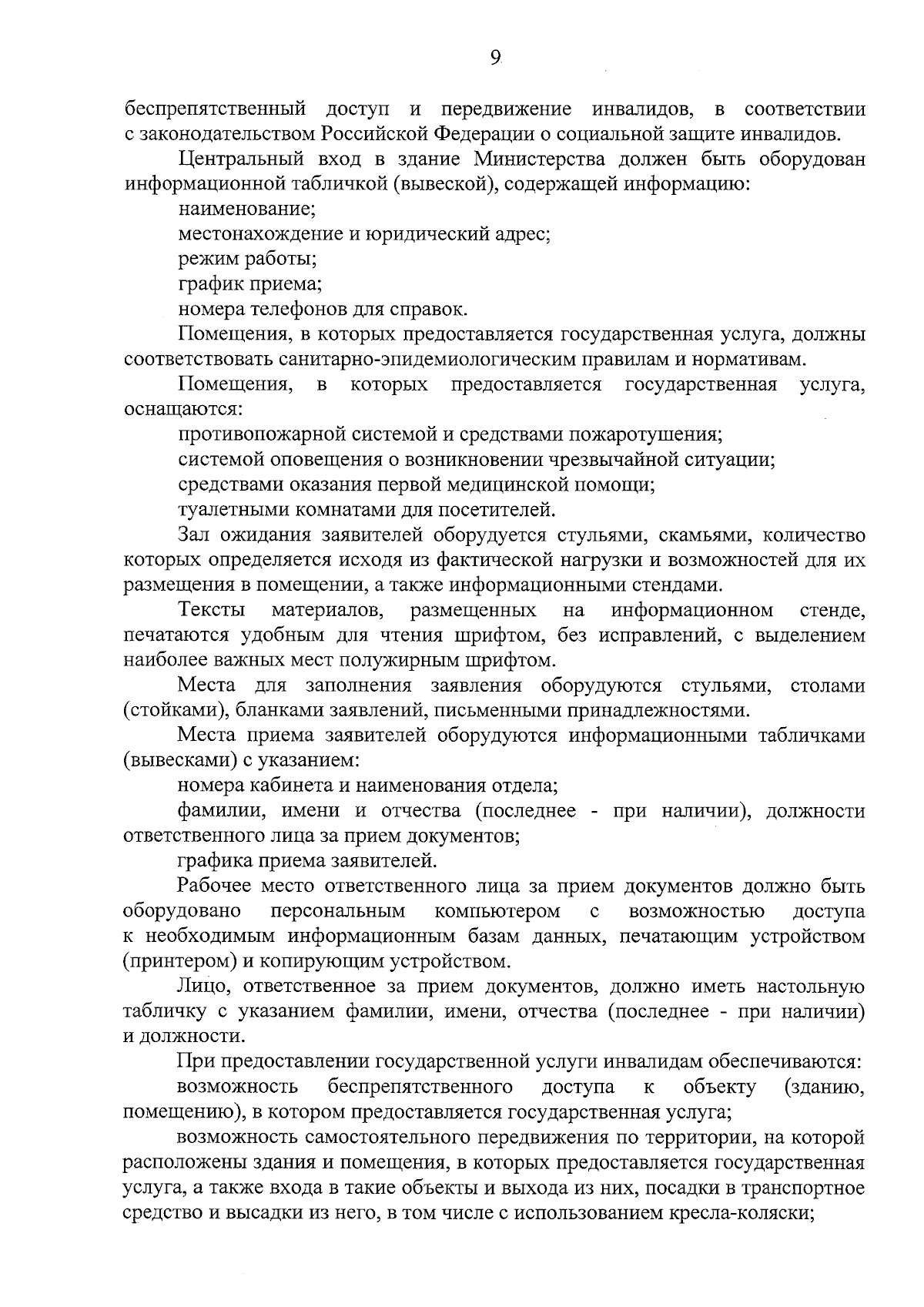 9

беспрепятственный доступ и передвижение инвалидов, в соответствии с законодательством Российской Федерации о социальной защите инвалидов.

Центральный вход в здание Министерства должен быть оборудован информационной табличкой (вывеской), содержащей информацию:

наименование;

местонахождение и юридический адрес;

режим работы;

график приема;

номера телефонов для справок.

Помещения, в которых предоставляется государственная услуга, должны соответствовать санитарно-эпидемиологическим правилам и нормативам.

Помещения, в которых предоставляется государственная услуга, оснащаются:

противопожарной системой и средствами пожаротушения;

системой оповещения о возникновении чрезвычайной ситуации;

средствами оказания первой медицинской помощи;

туалетными комнатами для посетителей.

Зал ожидания заявителей оборудуется стульями, скамьями, количество которых определяется исходя из фактической нагрузки и возможностей для их размещения в помещении, а также информационными стендами.

Тексты материалов, размещенных на информационном стенде, печатаются удобным для чтения шрифтом, без исправлений, с выделением наиболее важных мест полужирным шрифтом.

Места для заполнения заявления оборудуются стульями, столами (стойками), бланками заявлений, письменными принадлежностями.

Места приема заявителей оборудуются информационными табличками (вывесками) с указанием:

номера кабинета и наименования отдела;

фамилии, имени и отчества (последнее - при наличии), должности ответственного лица за прием документов;

графика приема заявителей.

Рабочее место ответственного лица за прием документов должно быть оборудовано персональным компьютером с возможностью доступа к необходимым информационным базам данных, печатающим устройством (принтером) и копирующим устройством.

Лицо, ответственное за прием документов, должно иметь настольную табличку с указанием фамилии, имени, отчества (последнее - при наличии) и должности.

При предоставлении государственной услуги инвалидам обеспечиваются:

возможность беспрепятственного доступа к объекту (зданию, помещению), в котором предоставляется государственная услуга;

возможность самостоятельного передвижения по территории, на которой расположены здания и помещения, в которых предоставляется государственная услуга, а также входа в такие объекты и выхода из них, посадки в транспортное средство и высадки из него, в том числе с использованием кресла-коляски;